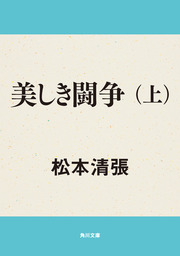 美しき闘争（上）

松本清張

角川文庫